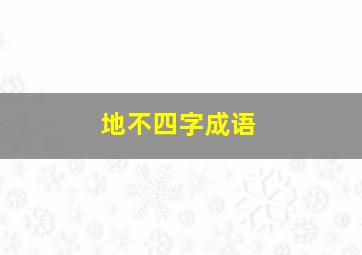 地不四字成语